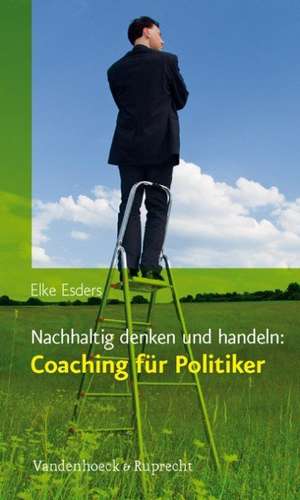 Elke Esders

Nachhaltig denken und handeln:
Coaching für Politiker

Vandenhoeck & Ruprecht